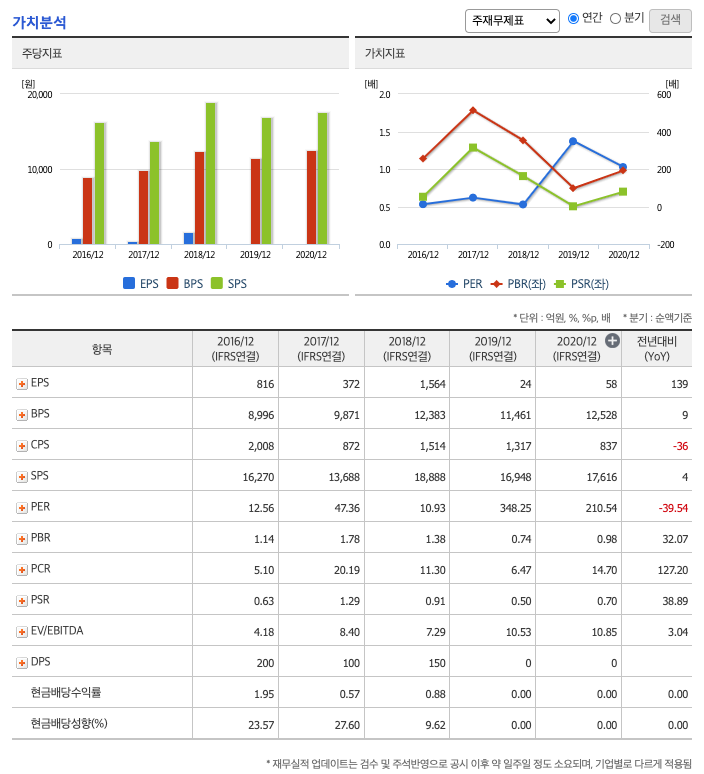 가치분석

주재무제표 연간 분기 검색

주당지표

[원]
20,000
10,000
0
2016/12 2017/12 2018/12 2019/12 2020/12

EPS BPS SPS

가치지표

[배]
2.0
1.5
1.0
0.5
0.0

[배]
600
400
200
0
-200

2016/12 2017/12 2018/12 2019/12 2020/12

PER PBR(좌) PSR(좌)

* 단위 : 억원, %, %p, 배 * 분기 : 순액기준

| 항목 | 2016/12 (IFRS연결) | 2017/12 (IFRS연결) | 2018/12 (IFRS연결) | 2019/12 (IFRS연결) | 2020/12 (IFRS연결) | 전년대비 (YoY) |
|---|---|---|---|---|---|---|
| EPS | 816 | 372 | 1,564 | 24 | 58 | 139 |
| BPS | 8,996 | 9,871 | 12,383 | 11,461 | 12,528 | 9 |
| CPS | 2,008 | 872 | 1,514 | 1,317 | 837 | -36 |
| SPS | 16,270 | 13,688 | 18,888 | 16,948 | 17,616 | 4 |
| PER | 12.56 | 47.36 | 10.93 | 348.25 | 210.54 | -39.54 |
| PBR | 1.14 | 1.78 | 1.38 | 0.74 | 0.98 | 32.07 |
| PCR | 5.10 | 20.19 | 11.30 | 6.47 | 14.70 | 127.20 |
| PSR | 0.63 | 1.29 | 0.91 | 0.50 | 0.70 | 38.89 |
| EV/EBITDA | 4.18 | 8.40 | 7.29 | 10.53 | 10.85 | 3.04 |
| DPS | 200 | 100 | 150 | 0 | 0 | |
| 현금배당수익률 | 1.95 | 0.57 | 0.88 | 0.00 | 0.00 | 0.00 |
| 현금배당성향(%) | 23.57 | 27.60 | 9.62 | 0.00 | 0.00 | 0.00 |

* 재무실적 업데이트는 검수 및 주석반영으로 공시 이후 약 일주일 정도 소요되며, 기업별로 다르게 적용됨